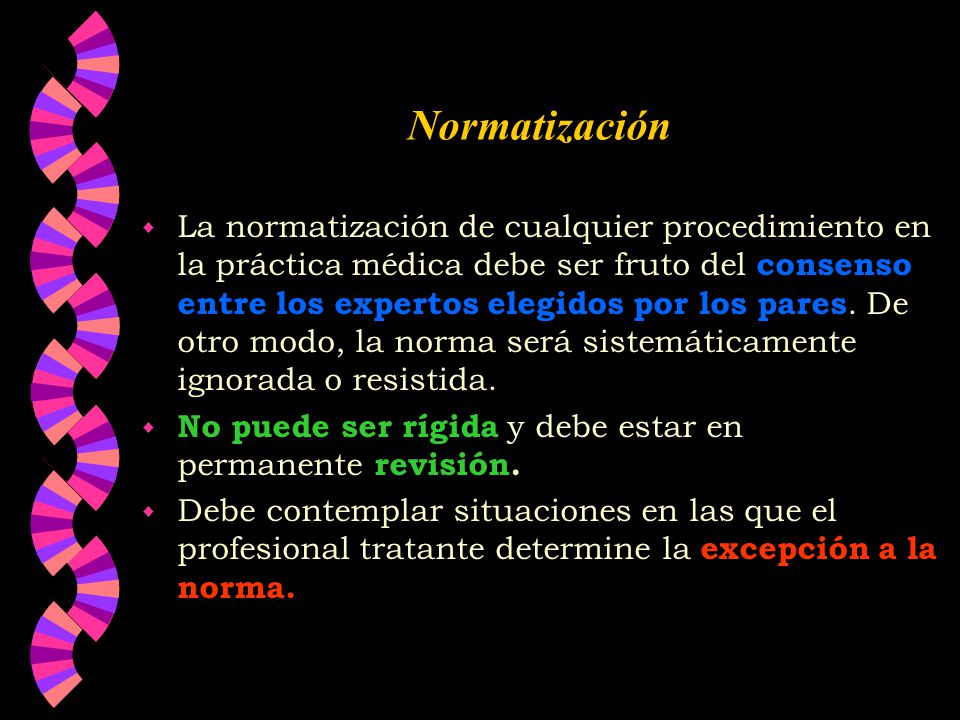 Normatización

La normatización de cualquier procedimiento en la práctica médica debe ser fruto del consenso entre los expertos elegidos por los pares. De otro modo, la norma será sistemáticamente ignorada o resistida.

No puede ser rígida y debe estar en permanente revisión.

Debe contemplar situaciones en las que el profesional tratante determine la excepción a la norma.